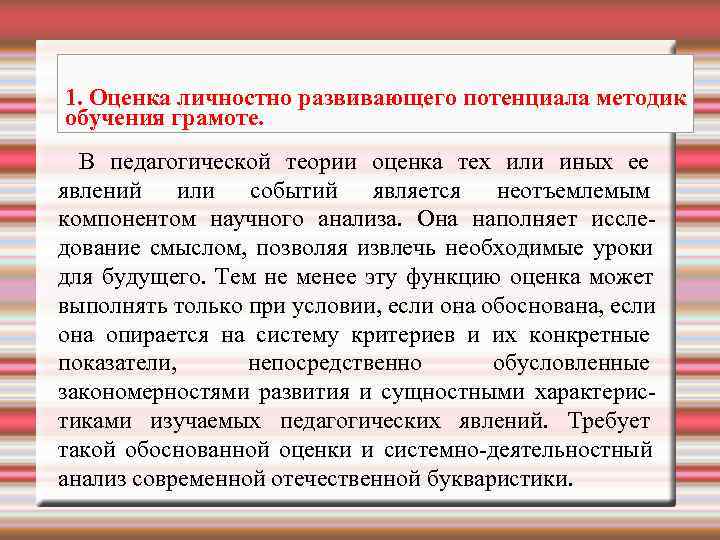 1. Оценка личностно развивающего потенциала методик обучения грамоте.

В педагогической теории оценка тех или иных ее явлений или событий является неотъемлемым компонентом научного анализа. Она наполняет исследование смыслом, позволяя извлечь необходимые уроки для будущего. Тем не менее эту функцию оценка может выполнять только при условии, если она обоснована, если она опирается на систему критериев и их конкретные показатели, непосредственно обусловленные закономерностями развития и сущностными характеристиками изучаемых педагогических явлений. Требует такой обоснованной оценки и системно-деятельностный анализ современной отечественной букваристики.